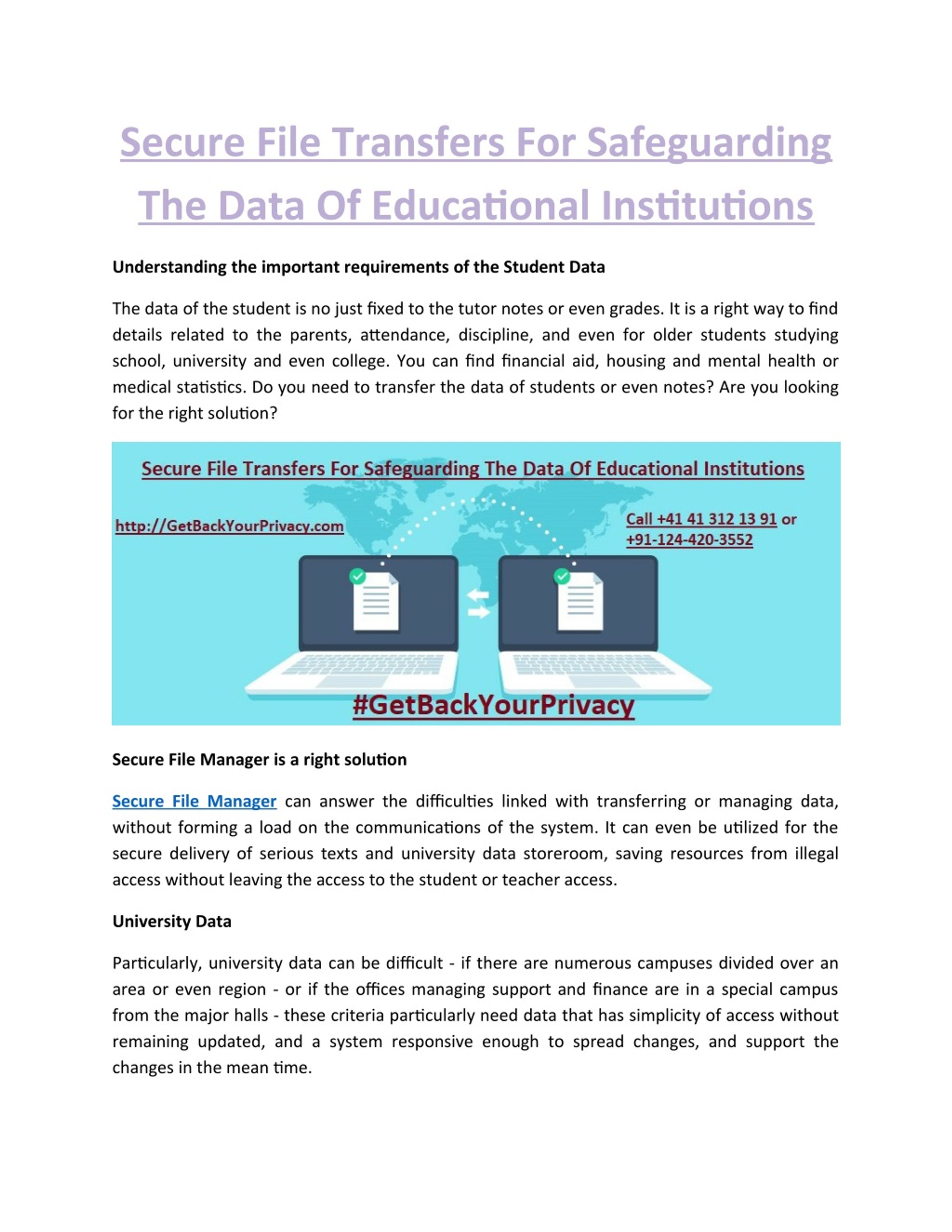 Secure File Transfers For Safeguarding The Data Of Educational Institutions

Understanding the important requirements of the Student Data

The data of the student is no just fixed to the tutor notes or even grades. It is a right way to find details related to the parents, attendance, discipline, and even for older students studying school, university and even college. You can find financial aid, housing and mental health or medical statistics. Do you need to transfer the data of students or even notes? Are you looking for the right solution?

Secure File Transfers For Safeguarding The Data Of Educational Institutions

http://GetBackYourPrivacy.com

Call +41 41 312 13 91 or +91-124-420-3552

#GetBackYourPrivacy

Secure File Manager is a right solution

Secure File Manager can answer the difficulties linked with transferring or managing data, without forming a load on the communications of the system. It can even be utilized for the secure delivery of serious texts and university data storeroom, saving resources from illegal access without leaving the access to the student or teacher access.

University Data

Particularly, university data can be difficult - if there are numerous campuses divided over an area or even region - or if the offices managing support and finance are in a special campus from the major halls - these criteria particularly need data that has simplicity of access without remaining updated, and a system responsive enough to spread changes, and support the changes in the mean time.